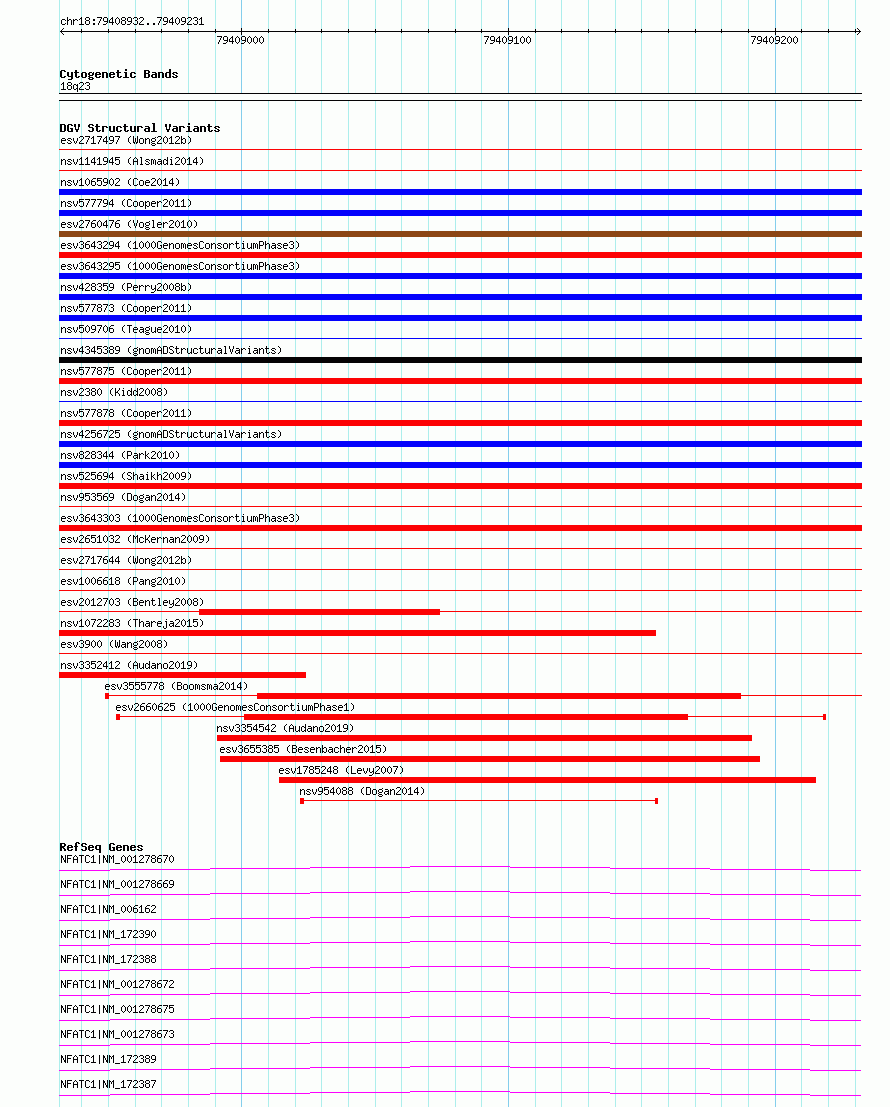 chr18:79408932..79409231

79409000 79409100 79409200

Cytogenetic Bands
18q23

DGV Structural Variants
esv2717497 (Wong2012b)
nsv1141945 (Alsmadi2014)
nsv1065902 (Coe2014)
nsv577794 (Cooper2011)
esv2760476 (Vogler2010)
esv3643294 (1000GenomesConsortiumPhase3)
esv3643295 (1000GenomesConsortiumPhase3)
nsv428359 (Perry2008b)
nsv577873 (Cooper2011)
nsv509706 (Teague2010)
nsv4345389 (gnomADStructuralVariants)
nsv577875 (Cooper2011)
nsv2380 (Kidd2008)
nsv577878 (Cooper2011)
nsv4256725 (gnomADStructuralVariants)
nsv828344 (Park2010)
nsv525694 (Shaikh2009)
nsv953569 (Dogan2014)
esv3643303 (1000GenomesConsortiumPhase3)
esv2651032 (McKernan2009)
esv2717644 (Wong2012b)
esv1006618 (Pang2010)
esv2012703 (Bentley2008)
nsv1072283 (Thareja2015)
esv3900 (Wang2008)
nsv3352412 (Audano2019)
esv3555778 (Boomsma2014)
esv2660625 (1000GenomesConsortiumPhase1)
nsv3354542 (Audano2019)
esv3655385 (Besenbacher2015)
esv1785248 (Levy2007)
nsv954088 (Dogan2014)

RefSeq Genes
NFATC1|NM_001278670
NFATC1|NM_001278669
NFATC1|NM_006162
NFATC1|NM_172390
NFATC1|NM_172388
NFATC1|NM_001278672
NFATC1|NM_001278675
NFATC1|NM_001278673
NFATC1|NM_172389
NFATC1|NM_172387